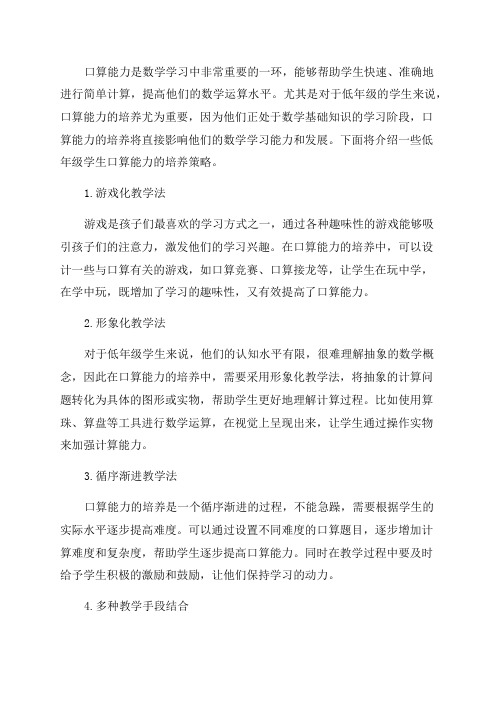 口算能力是数学学习中非常重要的一环，能够帮助学生快速、准确地进行简单计算，提高他们的数学运算水平。尤其是对于低年级的学生来说，口算能力的培养尤为重要，因为他们正处于数学基础知识的学习阶段，口算能力的培养将直接影响他们的数学学习能力和发展。下面将介绍一些低年级学生口算能力的培养策略。

1.游戏化教学法

游戏是孩子们最喜欢的学习方式之一，通过各种趣味性的游戏能够吸引孩子们的注意力，激发他们的学习兴趣。在口算能力的培养中，可以设计一些与口算有关的游戏，如口算竞赛、口算接龙等，让学生在玩中学，在学中玩，既增加了学习的趣味性，又有效提高了口算能力。

2.形象化教学法

对于低年级学生来说，他们的认知水平有限，很难理解抽象的数学概念，因此在口算能力的培养中，需要采用形象化教学法，将抽象的计算问题转化为具体的图形或实物，帮助学生更好地理解计算过程。比如使用算珠、算盘等工具进行数学运算，在视觉上呈现出来，让学生通过操作实物来加强计算能力。

3.循序渐进教学法

口算能力的培养是一个循序渐进的过程，不能急躁，需要根据学生的实际水平逐步提高难度。可以通过设置不同难度的口算题目，逐步增加计算难度和复杂度，帮助学生逐步提高口算能力。同时在教学过程中要及时给予学生积极的激励和鼓励，让他们保持学习的动力。

4.多种教学手段结合